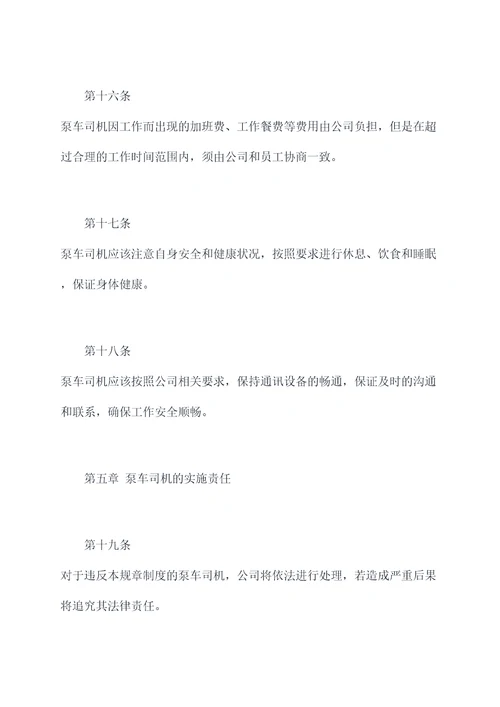 第十六条

泵车司机因工作而出现的加班费、工作餐费等费用由公司负担，但是在超过合理的工作时间范围内，须由公司和员工协商一致。

第十七条

泵车司机应该注意自身安全和健康状况，按照要求进行休息、饮食和睡眠，保证身体健康。

第十八条

泵车司机应该按照公司相关要求，保持通讯设备的畅通，保证及时的沟通和联系，确保工作安全顺畅。

第五章 泵车司机的实施责任

第十九条

对于违反本规章制度的泵车司机，公司将依法进行处理，若造成严重后果将追究其法律责任。